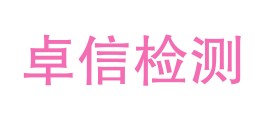 卓信检测